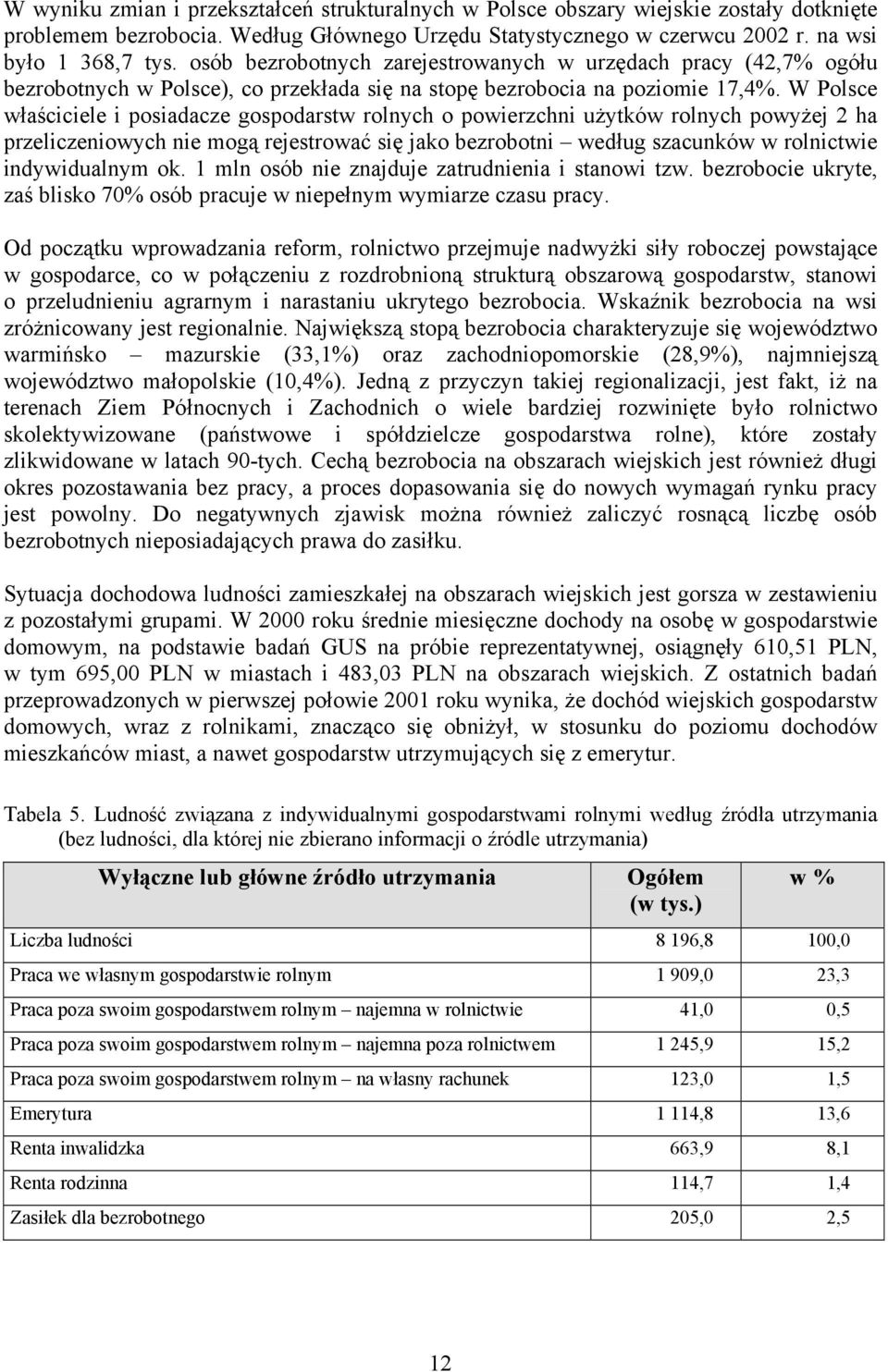 W wyniku zmian i przekształceń strukturalnych w Polsce obszary wiejskie zostały dotknięte problemem bezrobocia. Według Głównego Urzędu Statystycznego w czerwcu 2002 r. na wsi było 1 368,7 tys. osób bezrobotnych zarejestrowanych w urzędach pracy (42,7% ogółu bezrobotnych w Polsce), co przekłada się na stopę bezrobocia na poziomie 17,4%. W Polsce właściciele i posiadacze gospodarstw rolnych o powierzchni użytków rolnych powyżej 2 ha przeliczeniowych nie mogą rejestrować się jako bezrobotni – według szacunków w rolnictwie indywidualnym ok. 1 mln osób nie znajduje zatrudnienia i stanowi tzw. bezrobocie ukryte, zaś blisko 70% osób pracuje w niepełnym wymiarze czasu pracy.

Od początku wprowadzania reform, rolnictwo przejmuje nadwyżki siły roboczej powstające w gospodarce, co w połączeniu z rozdrobnioną strukturą obszarową gospodarstw, stanowi o przeludnieniu agrarnym i narastaniu ukrytego bezrobocia. Wskaźnik bezrobocia na wsi zróżnicowany jest regionalnie. Największą stopą bezrobocia charakteryzuje się województwo warmińsko – mazurskie (33,1%) oraz zachodniopomorskie (28,9%), najmniejszą województwo małopolskie (10,4%). Jedną z przyczyn takiej regionalizacji, jest fakt, iż na terenach Ziem Północnych i Zachodnich o wiele bardziej rozwinięte było rolnictwo skolektywizowane (państwowe i spółdzielcze gospodarstwa rolne), które zostały zlikwidowane w latach 90-tych. Cechą bezrobocia na obszarach wiejskich jest również długi okres pozostawania bez pracy, a proces dopasowania się do nowych wymagań rynku pracy jest powolny. Do negatywnych zjawisk można również zaliczyć rosnącą liczbę osób bezrobotnych nieposiadających prawa do zasiłku.

Sytuacja dochodowa ludności zamieszkałej na obszarach wiejskich jest gorsza w zestawieniu z pozostałymi grupami. W 2000 roku średnie miesięczne dochody na osobę w gospodarstwie domowym, na podstawie badań GUS na próbie reprezentatywnej, osiągnęły 610,51 PLN, w tym 695,00 PLN w miastach i 483,03 PLN na obszarach wiejskich. Z ostatnich badań przeprowadzonych w pierwszej połowie 2001 roku wynika, że dochód wiejskich gospodarstw domowych, wraz z rolnikami, znacząco się obniżył, w stosunku do poziomu dochodów mieszkańców miast, a nawet gospodarstw utrzymujących się z emerytur.

Tabela 5. Ludność związana z indywidualnymi gospodarstwami rolnymi według źródła utrzymania (bez ludności, dla której nie zbierano informacji o źródle utrzymania)

| Wyłączne lub główne źródło utrzymania | Ogółem (w tys.) | w % |
|---|---|---|
| Liczba ludności | 8 196,8 | 100,0 |
| Praca we własnym gospodarstwie rolnym | 1 909,0 | 23,3 |
| Praca poza swoim gospodarstwem rolnym – najemna w rolnictwie | 41,0 | 0,5 |
| Praca poza swoim gospodarstwem rolnym – najemna poza rolnictwem | 1 245,9 | 15,2 |
| Praca poza swoim gospodarstwem rolnym – na własny rachunek | 123,0 | 1,5 |
| Emerytura | 1 114,8 | 13,6 |
| Renta inwalidzka | 663,9 | 8,1 |
| Renta rodzinna | 114,7 | 1,4 |
| Zasiłek dla bezrobotnego | 205,0 | 2,5 |

12